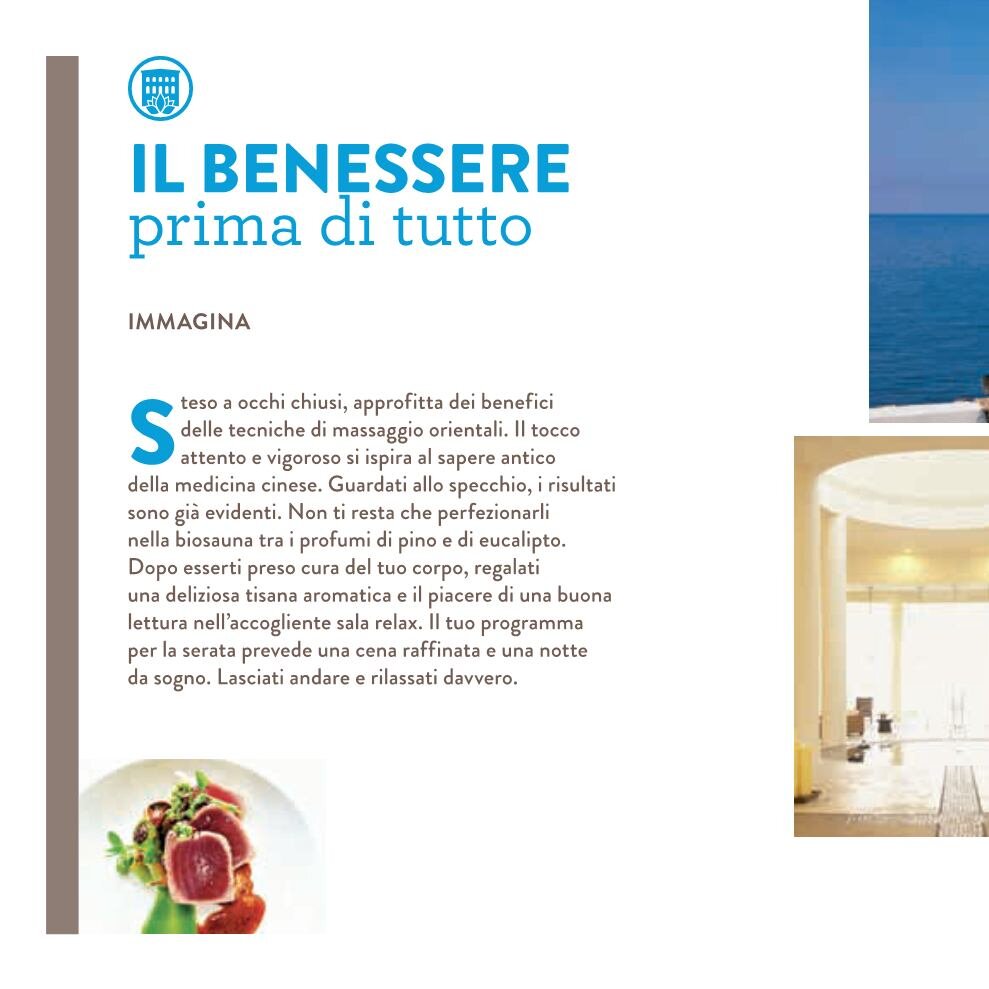 IL BENESSERE
prima di tutto

IMMAGINA

Steso a occhi chiusi, approfitta dei benefici delle tecniche di massaggio orientali. Il tocco attento e vigoroso si ispira al sapere antico della medicina cinese. Guardati allo specchio, i risultati sono già evidenti. Non ti resta che perfezionarli nella biosauna tra i profumi di pino e di eucalipto. Dopo esserti preso cura del tuo corpo, regalati una deliziosa tisana aromatica e il piacere di una buona lettura nell'accogliente sala relax. Il tuo programma per la serata prevede una cena raffinata e una notte da sogno. Lasciati andare e rilassati davvero.